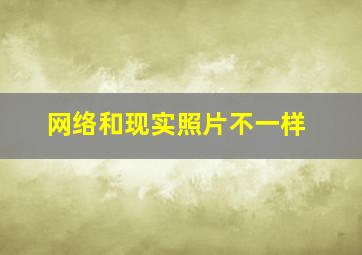 网络和现实照片不一样